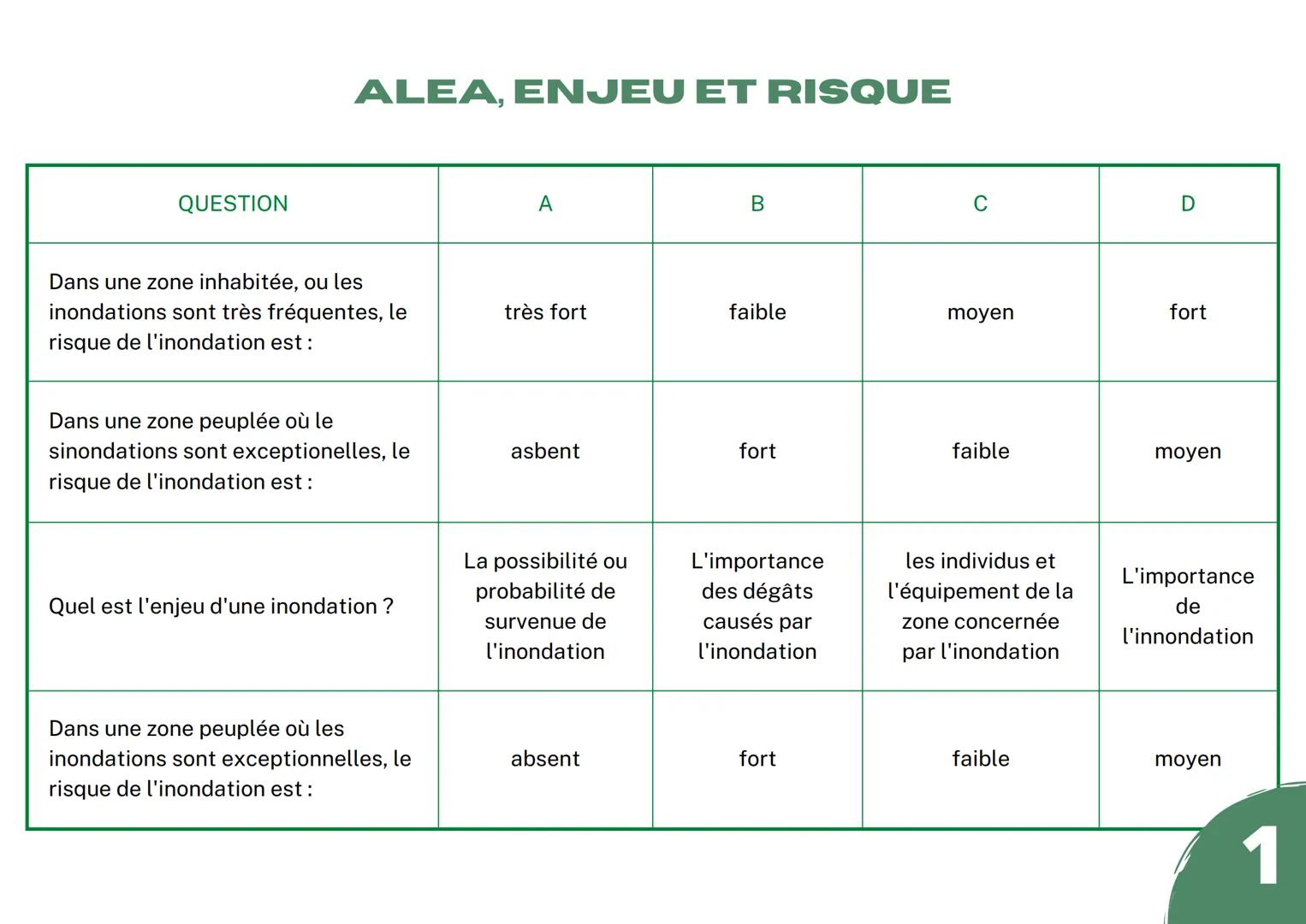 ALEA, ENJEU ET RISQUE

| QUESTION | A | B | C | D |
|---|---|---|---|---|
| Dans une zone inhabitée, ou les inondations sont très fréquentes, le risque de l'inondation est : | très fort | faible | moyen | fort |
| Dans une zone peuplée où le sinondations sont exceptionelles, le risque de l'inondation est : | asbent | fort | faible | moyen |
| Quel est l'enjeu d'une inondation ? | La possibilité ou probabilité de survenue de l'inondation | L'importance des dégâts causés par l'inondation | les individus et l'équipement de la zone concernée par l'inondation | L'importance de l'innondation |
| Dans une zone peuplée où les inondations sont exceptionnelles, le risque de l'inondation est : | absent | fort | faible | moyen |

1